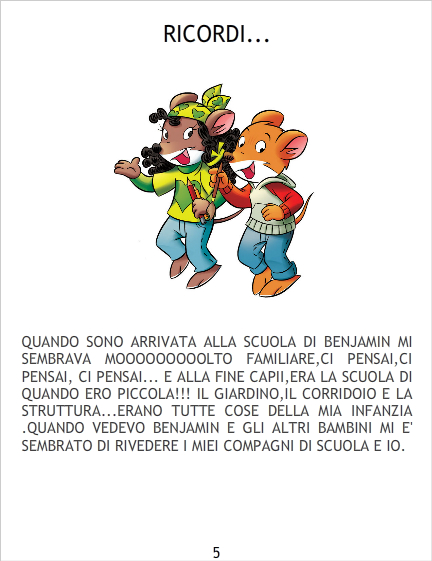 RICORDI...

QUANDO SONO ARRIVATA ALLA SCUOLA DI BENJAMIN MI SEMBRAVA MOOOOOOOOOLTO FAMILIARE,CI PENSAI,CI PENSAI, CI PENSAI... E ALLA FINE CAPII,ERA LA SCUOLA DI QUANDO ERO PICCOLA!!! IL GIARDINO,IL CORRIDOIO E LA STRUTTURA...ERANO TUTTE COSE DELLA MIA INFANZIA .QUANDO VEDEVO BENJAMIN E GLI ALTRI BAMBINI MI E' SEMBRATO DI RIVEDERE I MIEI COMPAGNI DI SCUOLA E IO.

5